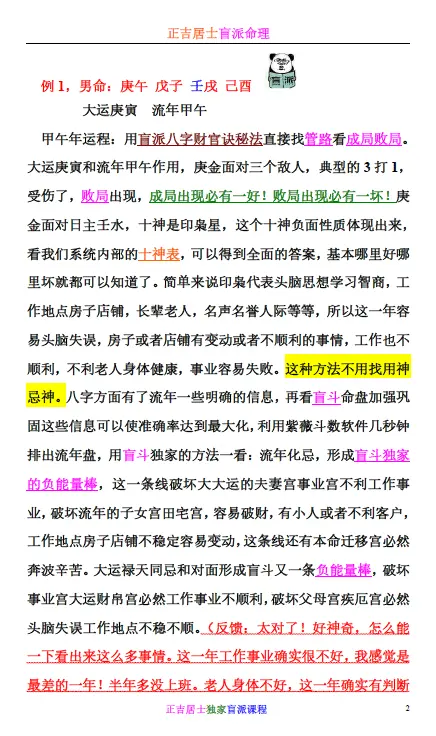 正吉居士盲派命理

例 1，男命：庚午 戊子 壬戌 己酉

大运庚寅 流年甲午

甲午年运程：用盲派八字财官诀秘法直接找管路看成局败局。大运庚寅和流年甲午作用，庚金面对三个敌人，典型的 3 打 1，受伤了，败局出现，成局出现必有一好！败局出现必有一坏！庚金面对日主壬水，十神是印枭星，这个十神负面性质体现出来，看我们系统内部的十神表，可以得到全面的答案，基本哪里好哪里坏就都可以知道了。简单来说印枭代表头脑思想学习智商，工作地点房子店铺，长辈老人，名声名誉人际等等，所以这一年容易头脑失误，房子或者店铺有变动或者不顺利的事情，工作也不顺利，不利老人身体健康，事业容易失败。这种方法不用找用神忌神。八字方面有了流年一些明确的信息，再看盲斗命盘加强巩固这些信息可以使准确率达到最大化，利用紫薇斗数软件几秒钟排出流年盘，用盲斗独家的方法一看：流年化忌，形成盲斗独家的负能量棒，这一条线破坏大大运的夫妻宫事业宫不利工作事业，破坏流年的子女宫田宅宫，容易破财，有小人或者不利客户，工作地点房子店铺不稳定容易变动，这条线还有本命迁移宫必然奔波辛苦。大运禄天同忌和对面形成盲斗又一条负能量棒，破坏事业宫大运财帛宫必然工作事业不顺利，破坏父母宫疾厄宫必然头脑失误工作地点不稳不顺。（反馈：太对了！好神奇，怎么能一下看出来这么多事情。这一年工作事业确实很不好，我感觉是最差的一年！半年多没上班。老人身体不好，这一年确实有判断

正吉居士独家盲派课程 2